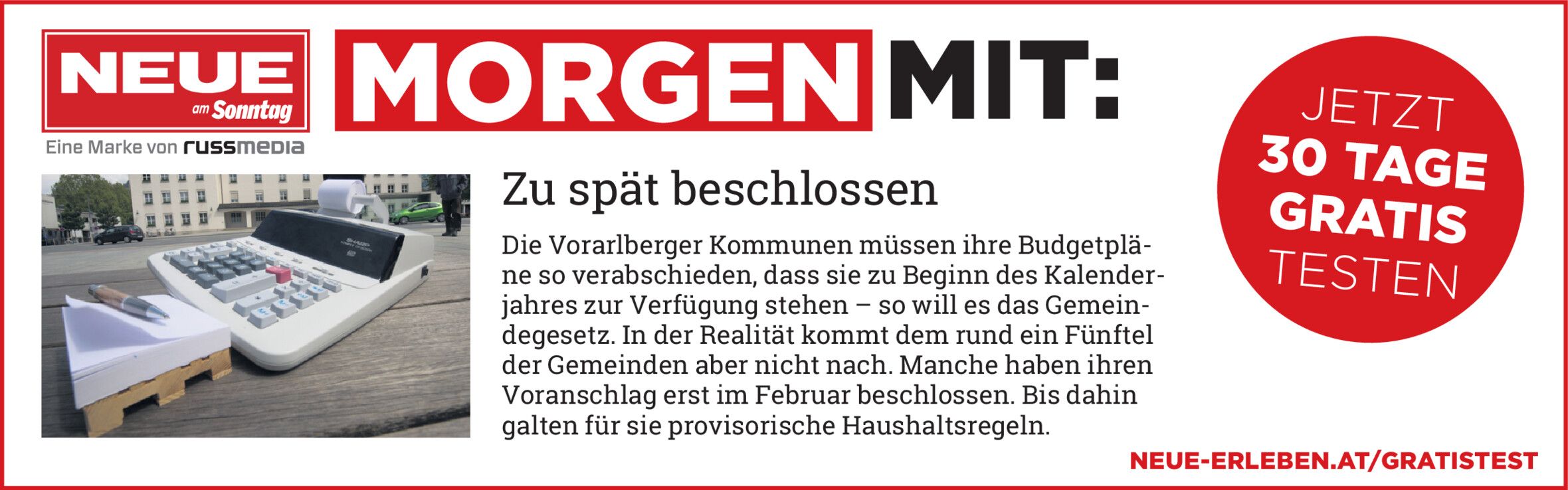 NEUE
am Sonntag
Eine Marke von russmedia

MORGEN MIT:

Zu spät beschlossen

Die Vorarlberger Kommunen müssen ihre Budgetpläne so verabschieden, dass sie zu Beginn des Kalenderjahres zur Verfügung stehen – so will es das Gemeindegesetz. In der Realität kommt dem rund ein Fünftel der Gemeinden aber nicht nach. Manche haben ihren Voranschlag erst im Februar beschlossen. Bis dahin galten für sie provisorische Haushaltsregeln.

JETZT
30 TAGE
GRATIS
TESTEN

NEUE-ERLEBEN.AT/GRATISTEST